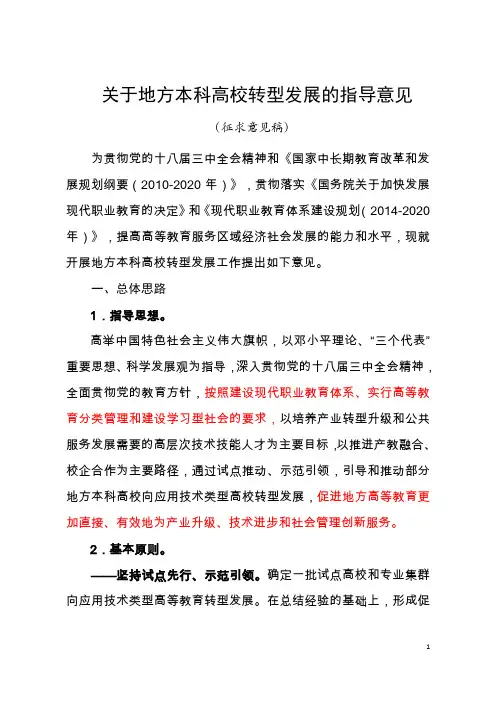 关于地方本科高校转型发展的指导意见

（征求意见稿）

为贯彻党的十八届三中全会精神和《国家中长期教育改革和发展规划纲要（2010-2020 年）》，贯彻落实《国务院关于加快发展现代职业教育的决定》和《现代职业教育体系建设规划（2014-2020 年）》，提高高等教育服务区域经济社会发展的能力和水平，现就开展地方本科高校转型发展工作提出如下意见。

一、总体思路

1．指导思想。

高举中国特色社会主义伟大旗帜，以邓小平理论、“三个代表”重要思想、科学发展观为指导，深入贯彻党的十八届三中全会精神，全面贯彻党的教育方针，按照建设现代职业教育体系、实行高等教育分类管理和建设学习型社会的要求，以培养产业转型升级和公共服务发展需要的高层次技术技能人才为主要目标，以推进产教融合、校企合作为主要路径，通过试点推动、示范引领，引导和推动部分地方本科高校向应用技术类型高校转型发展，促进地方高等教育更加直接、有效地为产业升级、技术进步和社会管理创新服务。

2．基本原则。

——坚持试点先行、示范引领。确定一批试点高校和专业集群向应用技术类型高等教育转型发展。在总结经验的基础上，形成促

1